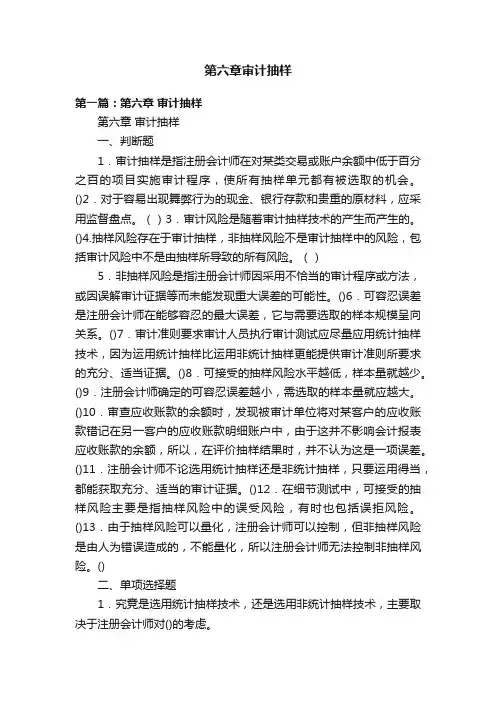 第六章审计抽样

第一篇：第六章 审计抽样

第六章 审计抽样

一、判断题

1．审计抽样是指注册会计师在对某类交易或账户余额中低于百分之百的项目实施审计程序，使所有抽样单元都有被选取的机会。()2．对于容易出现舞弊行为的现金、银行存款和贵重的原材料，应采用监督盘点。（ ）3．审计风险是随着审计抽样技术的产生而产生的。()4.抽样风险存在于审计抽样，非抽样风险不是审计抽样中的风险，包括审计风险中不是由抽样所导致的所有风险。（ ）

5．非抽样风险是指注册会计师因采用不恰当的审计程序或方法，或因误解审计证据等而未能发现重大误差的可能性。()6．可容忍误差是注册会计师在能够容忍的最大误差，它与需要选取的样本规模呈向关系。()7．审计准则要求审计人员执行审计测试应尽量应用统计抽样技术，因为运用统计抽样比运用非统计抽样更能提供审计准则所要求的充分、适当证据。()8．可接受的抽样风险水平越低，样本量就越少。()9．注册会计师确定的可容忍误差越小，需选取的样本量就应越大。()10．审查应收账款的余额时，发现被审计单位将对某客户的应收账款错记在另一客户的应收账款明细账户中，由于这并不影响会计报表应收账款的余额，所以，在评价抽样结果时，并不认为这是一项误差。()11．注册会计师不论选用统计抽样还是非统计抽样，只要运用得当，都能获取充分、适当的审计证据。()12．在细节测试中，可接受的抽样风险主要是指抽样风险中的误受风险，有时也包括误拒风险。()13．由于抽样风险可以量化，注册会计师可以控制，但非抽样风险是由人为错误造成的，不能量化，所以注册会计师无法控制非抽样风险。()

二、单项选择题

1．究竟是选用统计抽样技术，还是选用非统计抽样技术，主要取决于注册会计师对()的考虑。